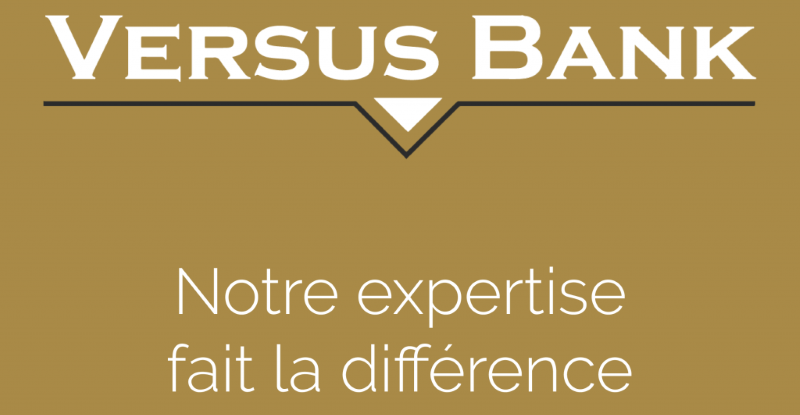 VERSUS BANK

Notre expertise fait la différence